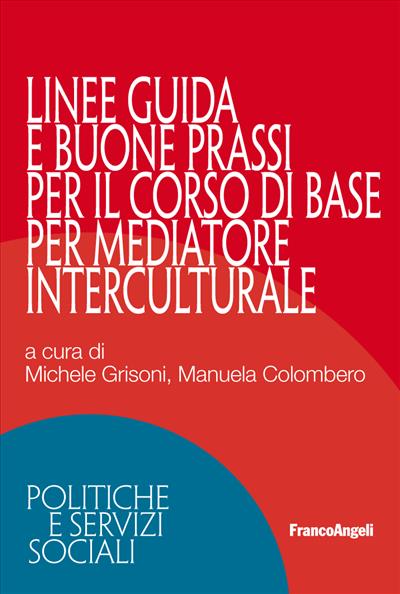 LINEE GUIDA
E BUONE PRASSI
PER IL CORSO DI BASE
PER MEDIATORE
INTERCULTURALE

a cura di
Michele Grisoni, Manuela Colombero

POLITICHE
E SERVIZI
SOCIALI

FrancoAngeli